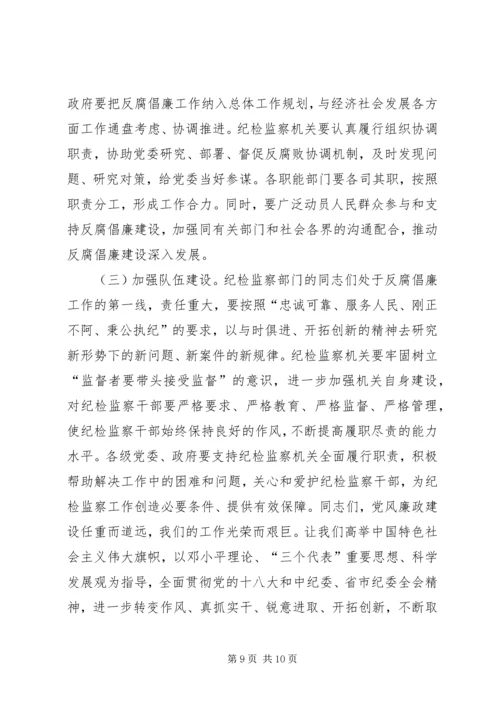 政府要把反腐倡廉工作纳入总体工作规划，与经济社会发展各方面工作通盘考虑、协调推进。纪检监察机关要认真履行组织协调职责，协助党委研究、部署、督促反腐败协调机制，及时发现问题、研究对策，给党委当好参谋。各职能部门要各司其职，按照职责分工，形成工作合力。同时，要广泛动员人民群众参与和支持反腐倡廉建设，加强同有关部门和社会各界的沟通配合，推动反腐倡廉建设深入发展。

（三）加强队伍建设。纪检监察部门的同志们处于反腐倡廉工作的第一线，责任重大，要按照“忠诚可靠、服务人民、刚正不阿、秉公执纪”的要求，以与时俱进、开拓创新的精神去研究新形势下的新问题、新案件的新规律。纪检监察机关要牢固树立“监督者要带头接受监督”的意识，进一步加强机关自身建设，对纪检监察干部要严格要求、严格教育、严格监督、严格管理，使纪检监察干部始终保持良好的作风，不断提高履职尽责的能力水平。各级党委、政府要支持纪检监察机关全面履行职责，积极帮助解决工作中的困难和问题，关心和爱护纪检监察干部，为纪检监察工作创造必要条件、提供有效保障。同志们，党风廉政建设任重而道远，我们的工作光荣而艰巨。让我们高举中国特色社会主义伟大旗帜，以邓小平理论、“三个代表”重要思想、科学发展观为指导，全面贯彻党的十八大和中纪委、省市纪委全会精神，进一步转变作风、真抓实干、锐意进取、开拓创新，不断取

第 9 页 共 10 页